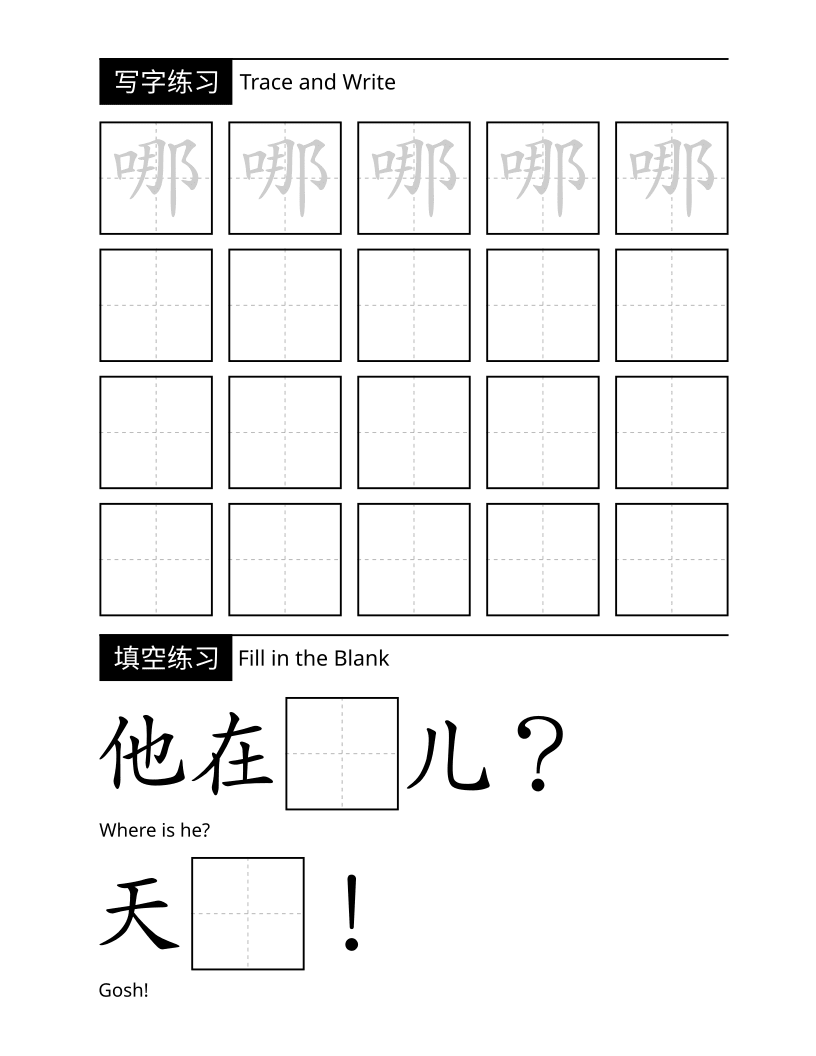 写字练习 Trace and Write

哪 哪 哪 哪 哪

填空练习 Fill in the Blank

他在 儿？

Where is he?

天 ！

Gosh!